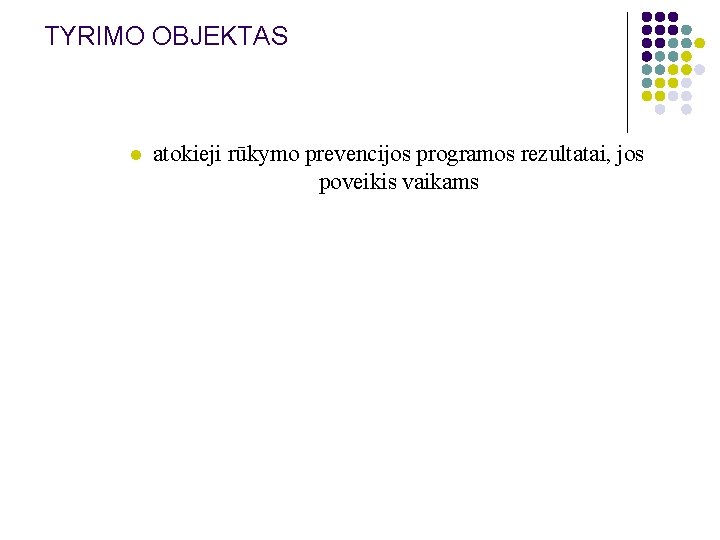 TYRIMO OBJEKTAS

atokieji rūkymo prevencijos programos rezultatai, jos poveikis vaikams